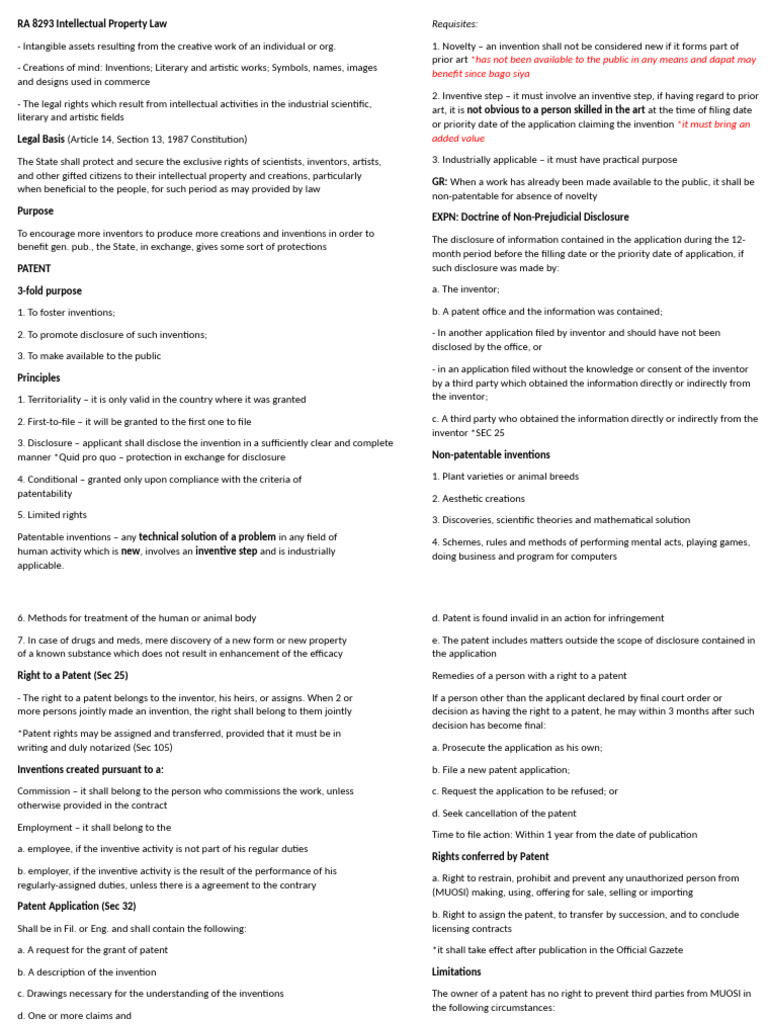 RA 8293 Intellectual Property Law

- Intangible assets resulting from the creative work of an individual or org.

- Creations of mind: Inventions; Literary and artistic works; Symbols, names, images and designs used in commerce

- The legal rights which result from intellectual activities in the industrial scientific, literary and artistic fields

Legal Basis (Article 14, Section 13, 1987 Constitution)

The State shall protect and secure the exclusive rights of scientists, inventors, artists, and other gifted citizens to their intellectual property and creations, particularly when beneficial to the people, for such period as may provided by law

Purpose

To encourage more inventors to produce more creations and inventions in order to benefit gen. pub., the State, in exchange, gives some sort of protections

PATENT

3-fold purpose

1. To foster inventions;

2. To promote disclosure of such inventions;

3. To make available to the public

Principles

1. Territoriality – it is only valid in the country where it was granted

2. First-to-file – it will be granted to the first one to file

3. Disclosure – applicant shall disclose the invention in a sufficiently clear and complete manner *Quid pro quo – protection in exchange for disclosure

4. Conditional – granted only upon compliance with the criteria of patentability

5. Limited rights

Patentable inventions – any technical solution of a problem in any field of human activity which is new, involves an inventive step and is industrially applicable.

Requisites:

1. Novelty – an invention shall not be considered new if it forms part of prior art *has not been available to the public in any means and dapat may benefit since bago siya

2. Inventive step – it must involve an inventive step, if having regard to prior art, it is not obvious to a person skilled in the art at the time of filing date or priority date of the application claiming the invention *it must bring an added value

3. Industrially applicable – it must have practical purpose

GR: When a work has already been made available to the public, it shall be non-patentable for absence of novelty

EXPN: Doctrine of Non-Prejudicial Disclosure

The disclosure of information contained in the application during the 12-month period before the filling date or the priority date of application, if such disclosure was made by:

a. The inventor;

b. A patent office and the information was contained;

- In another application filed by inventor and should have not been disclosed by the office, or

- in an application filed without the knowledge or consent of the inventor by a third party which obtained the information directly or indirectly from the inventor;

c. A third party who obtained the information directly or indirectly from the inventor *SEC 25

Non-patentable inventions

1. Plant varieties or animal breeds

2. Aesthetic creations

3. Discoveries, scientific theories and mathematical solution

4. Schemes, rules and methods of performing mental acts, playing games, doing business and program for computers

6. Methods for treatment of the human or animal body

7. In case of drugs and meds, mere discovery of a new form or new property of a known substance which does not result in enhancement of the efficacy

Right to a Patent (Sec 25)

- The right to a patent belongs to the inventor, his heirs, or assigns. When 2 or more persons jointly made an invention, the right shall belong to them jointly

*Patent rights may be assigned and transferred, provided that it must be in writing and duly notarized (Sec 105)

Inventions created pursuant to a:

Commission – it shall belong to the person who commissions the work, unless otherwise provided in the contract

Employment – it shall belong to the

a. employee, if the inventive activity is not part of his regular duties

b. employer, if the inventive activity is the result of the performance of his regularly-assigned duties, unless there is a agreement to the contrary

Patent Application (Sec 32)

Shall be in Fil. or Eng. and shall contain the following:

a. A request for the grant of patent

b. A description of the invention

c. Drawings necessary for the understanding of the inventions

d. One or more claims and

d. Patent is found invalid in an action for infringement

e. The patent includes matters outside the scope of disclosure contained in the application

Remedies of a person with a right to a patent

If a person other than the applicant declared by final court order or decision as having the right to a patent, he may within 3 months after such decision has become final:

a. Prosecute the application as his own;

b. File a new patent application;

c. Request the application to be refused; or

d. Seek cancellation of the patent

Time to file action: Within 1 year from the date of publication

Rights conferred by Patent

a. Right to restrain, prohibit and prevent any unauthorized person from (MUOSI) making, using, offering for sale, selling or importing

b. Right to assign the patent, to transfer by succession, and to conclude licensing contracts

*it shall take effect after publication in the Official Gazzete

Limitations

The owner of a patent has no right to prevent third parties from MUOSI in the following circumstances: